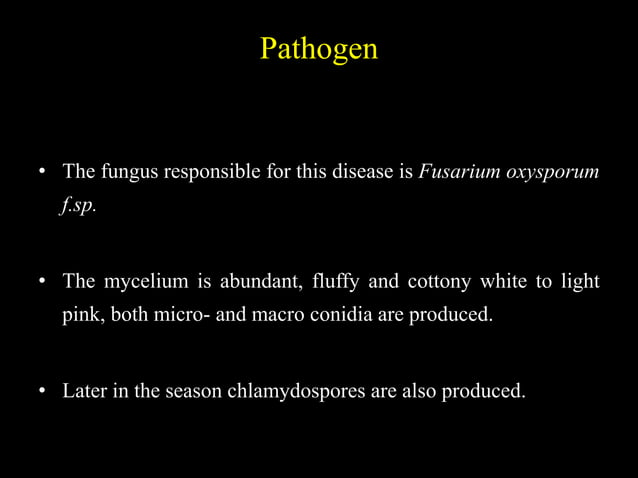 Pathogen

• The fungus responsible for this disease is Fusarium oxysporum f.sp.

• The mycelium is abundant, fluffy and cottony white to light pink, both micro- and macro conidia are produced.

• Later in the season chlamydospores are also produced.